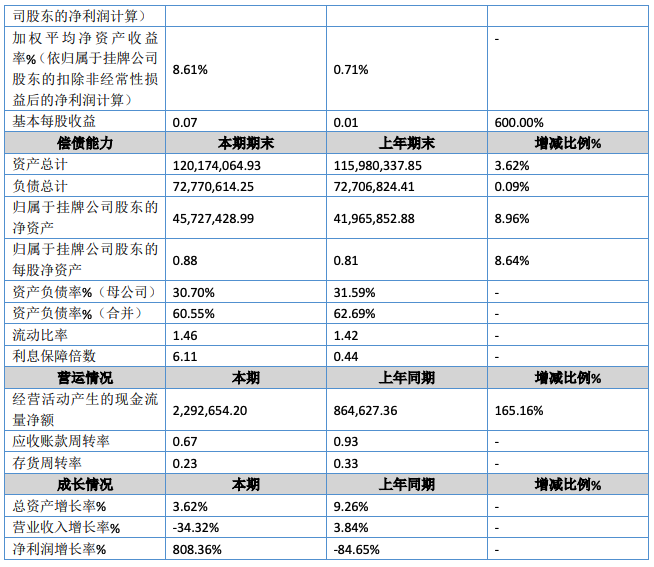 | 司股东的净利润计算） | | | |
|---|---|---|---|
| 加权平均净资产收益率%（依归属于挂牌公司股东的扣除非经常性损益后的净利润计算） | 8.61% | 0.71% | - |
| 基本每股收益 | 0.07 | 0.01 | 600.00% |
| 偿债能力 | 本期期末 | 上年期末 | 增减比例% |
| 资产总计 | 120,174,064.93 | 115,980,337.85 | 3.62% |
| 负债总计 | 72,770,614.25 | 72,706,824.41 | 0.09% |
| 归属于挂牌公司股东的净资产 | 45,727,428.99 | 41,965,852.88 | 8.96% |
| 归属于挂牌公司股东的每股净资产 | 0.88 | 0.81 | 8.64% |
| 资产负债率%（母公司） | 30.70% | 31.59% | - |
| 资产负债率%（合并） | 60.55% | 62.69% | - |
| 流动比率 | 1.46 | 1.42 | - |
| 利息保障倍数 | 6.11 | 0.44 | - |
| 营运情况 | 本期 | 上年同期 | 增减比例% |
| 经营活动产生的现金流量净额 | 2,292,654.20 | 864,627.36 | 165.16% |
| 应收账款周转率 | 0.67 | 0.93 | - |
| 存货周转率 | 0.23 | 0.33 | - |
| 成长情况 | 本期 | 上年同期 | 增减比例% |
| 总资产增长率% | 3.62% | 9.26% | - |
| 营业收入增长率% | -34.32% | 3.84% | - |
| 净利润增长率% | 808.36% | -84.65% | - |